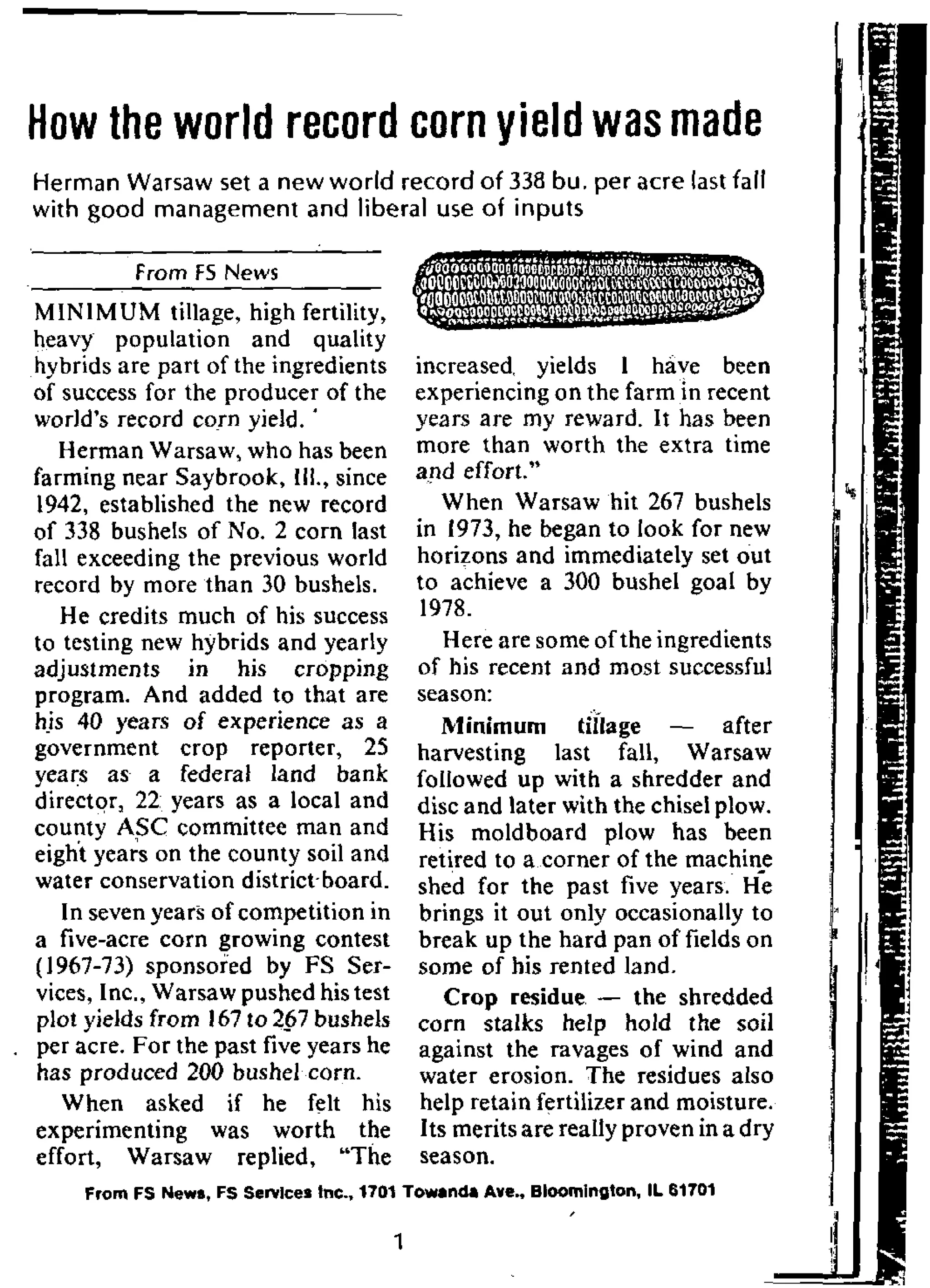 How the world record corn yield was made

Herman Warsaw set a new world record of 338 bu. per acre last fall with good management and liberal use of inputs

From FS News

MINIMUM tillage, high fertility, heavy population and quality hybrids are part of the ingredients of success for the producer of the world's record corn yield.

Herman Warsaw, who has been farming near Saybrook, Ill., since 1942, established the new record of 338 bushels of No. 2 corn last fall exceeding the previous world record by more than 30 bushels.

He credits much of his success to testing new hybrids and yearly adjustments in his cropping program. And added to that are his 40 years of experience as a government crop reporter, 25 years as a federal land bank director, 22 years as a local and county ASC committee man and eight years on the county soil and water conservation district board.

In seven years of competition in a five-acre corn growing contest (1967-73) sponsored by FS Services, Inc., Warsaw pushed his test plot yields from 167 to 267 bushels per acre. For the past five years he has produced 200 bushel corn.

When asked if he felt his experimenting was worth the effort, Warsaw replied, "The increased yields I have been experiencing on the farm in recent years are my reward. It has been more than worth the extra time and effort."

When Warsaw hit 267 bushels in 1973, he began to look for new horizons and immediately set out to achieve a 300 bushel goal by 1978.

Here are some of the ingredients of his recent and most successful season:

Minimum tillage — after harvesting last fall, Warsaw followed up with a shredder and disc and later with the chisel plow. His moldboard plow has been retired to a corner of the machine shed for the past five years. He brings it out only occasionally to break up the hard pan of fields on some of his rented land.

Crop residue — the shredded corn stalks help hold the soil against the ravages of wind and water erosion. The residues also help retain fertilizer and moisture. Its merits are really proven in a dry season.

From FS News, FS Services Inc., 1701 Towanda Ave., Bloomington, IL 61701

1